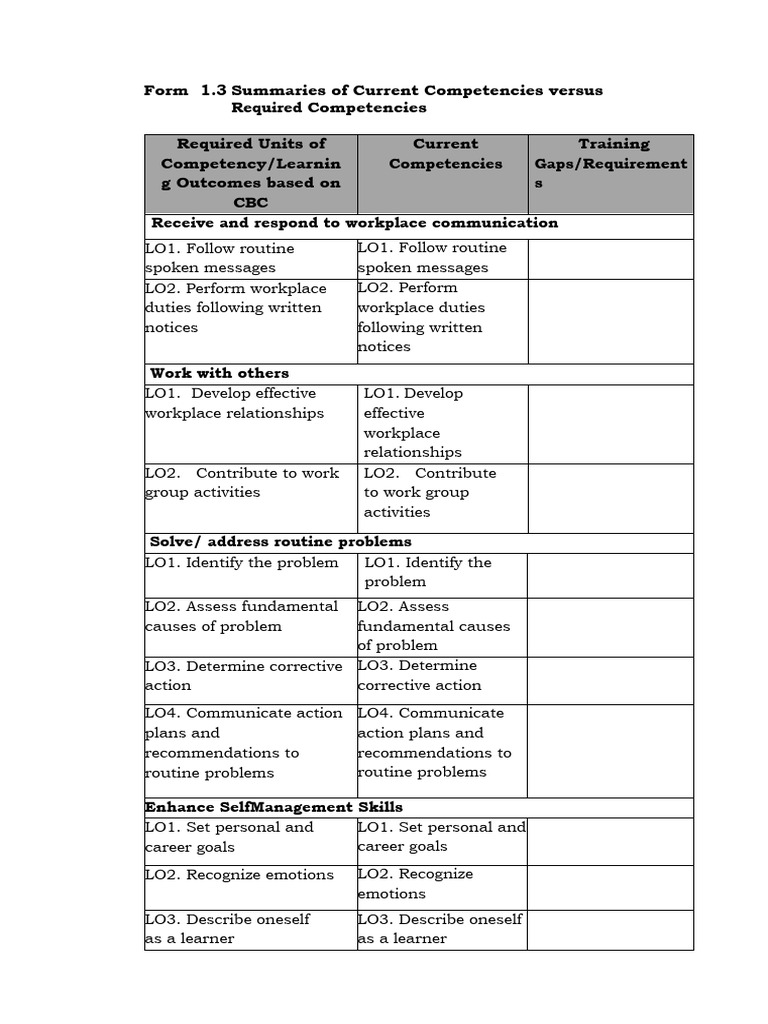 Form 1.3 Summaries of Current Competencies versus Required Competencies

| Required Units of Competency/Learning Outcomes based on CBC | Current Competencies | Training Gaps/Requirements |
|---|---|---|
| Receive and respond to workplace communication | | |
| LO1. Follow routine spoken messages | LO1. Follow routine spoken messages | |
| LO2. Perform workplace duties following written notices | LO2. Perform workplace duties following written notices | |
| Work with others | | |
| LO1. Develop effective workplace relationships | LO1. Develop effective workplace relationships | |
| LO2. Contribute to work group activities | LO2. Contribute to work group activities | |
| Solve/ address routine problems | | |
| LO1. Identify the problem | LO1. Identify the problem | |
| LO2. Assess fundamental causes of problem | LO2. Assess fundamental causes of problem | |
| LO3. Determine corrective action | LO3. Determine corrective action | |
| LO4. Communicate action plans and recommendations to routine problems | LO4. Communicate action plans and recommendations to routine problems | |
| Enhance SelfManagement Skills | | |
| LO1. Set personal and career goals | LO1. Set personal and career goals | |
| LO2. Recognize emotions | LO2. Recognize emotions | |
| LO3. Describe oneself as a learner | LO3. Describe oneself as a learner | |